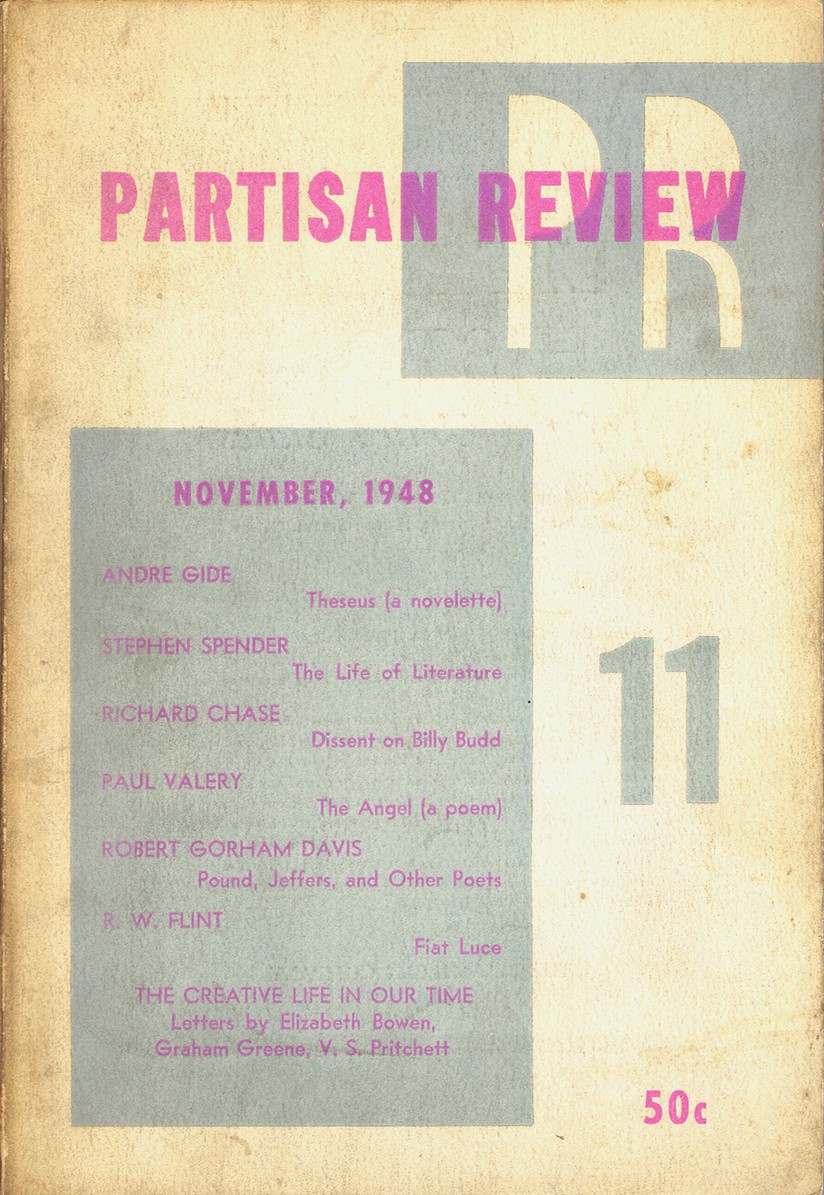 PR

PARTISAN REVIEW

NOVEMBER, 1948

ANDRE GIDE
Theseus (a novelette)

STEPHEN SPENDER
The Life of Literature

RICHARD CHASE
Dissent on Billy Budd

PAUL VALERY
The Angel (a poem)

ROBERT GORHAM DAVIS
Pound, Jeffers, and Other Poets

R. W. FLINT
Fiat Luce

THE CREATIVE LIFE IN OUR TIME
Letters by Elizabeth Bowen, Graham Greene, V. S. Pritchett

11

50c